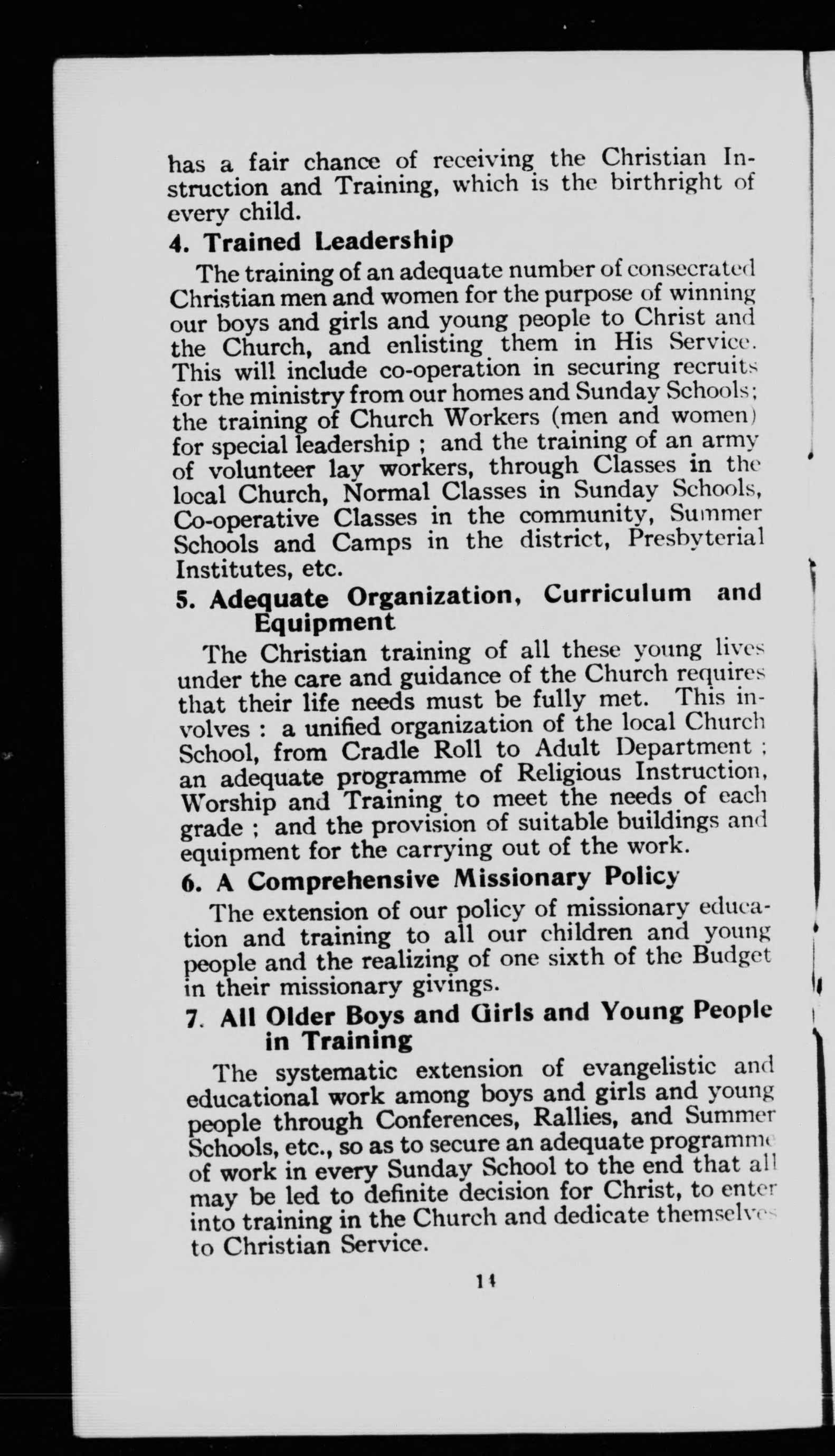 has a fair chance of receiving the Christian Instruction and Training, which is the birthright of every child.

4. Trained Leadership

The training of an adequate number of consecrated Christian men and women for the purpose of winning our boys and girls and young people to Christ and the Church, and enlisting them in His Service. This will include co-operation in securing recruits for the ministry from our homes and Sunday Schools; the training of Church Workers (men and women) for special leadership ; and the training of an army of volunteer lay workers, through Classes in the local Church, Normal Classes in Sunday Schools, Co-operative Classes in the community, Summer Schools and Camps in the district, Presbyterial Institutes, etc.

5. Adequate Organization, Curriculum and Equipment

The Christian training of all these young lives under the care and guidance of the Church requires that their life needs must be fully met. This involves : a unified organization of the local Church School, from Cradle Roll to Adult Department ; an adequate programme of Religious Instruction, Worship and Training to meet the needs of each grade ; and the provision of suitable buildings and equipment for the carrying out of the work.

6. A Comprehensive Missionary Policy

The extension of our policy of missionary education and training to all our children and young people and the realizing of one sixth of the Budget in their missionary givings.

7. All Older Boys and Girls and Young People in Training

The systematic extension of evangelistic and educational work among boys and girls and young people through Conferences, Rallies, and Summer Schools, etc., so as to secure an adequate programme of work in every Sunday School to the end that all may be led to definite decision for Christ, to enter into training in the Church and dedicate themselves to Christian Service.

14